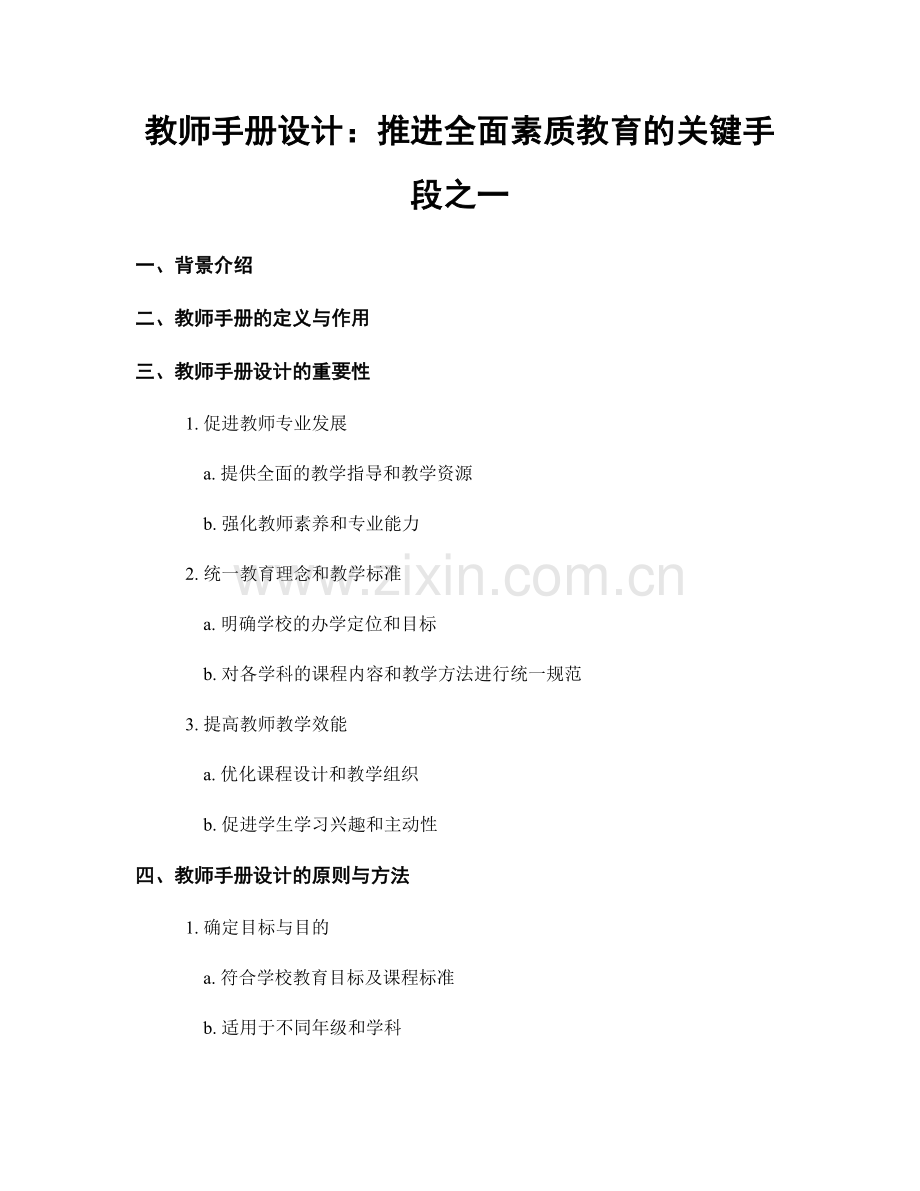 教师手册设计：推进全面素质教育的关键手段之一

一、背景介绍

二、教师手册的定义与作用

三、教师手册设计的重要性

1. 促进教师专业发展

a. 提供全面的教学指导和教学资源

b. 强化教师素养和专业能力

2. 统一教育理念和教学标准

a. 明确学校的办学定位和目标

b. 对各学科的课程内容和教学方法进行统一规范

3. 提高教师教学效能

a. 优化课程设计和教学组织

b. 促进学生学习兴趣和主动性

四、教师手册设计的原则与方法

1. 确定目标与目的

a. 符合学校教育目标及课程标准

b. 适用于不同年级和学科

www.zixin.com.cn